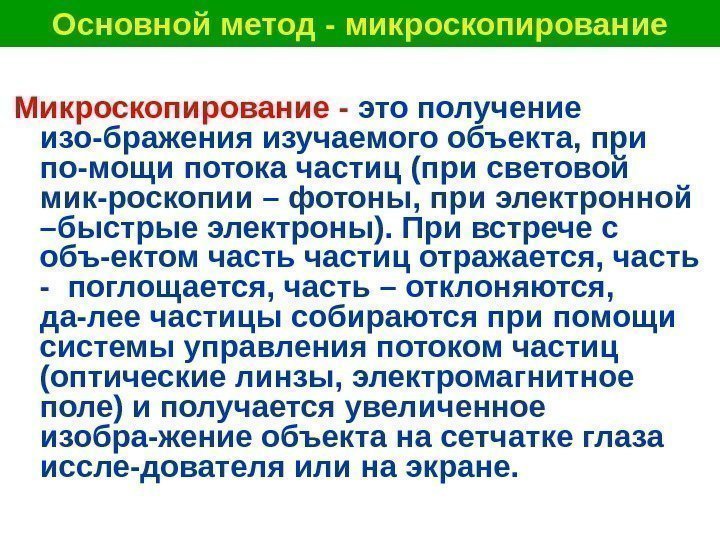 Основной метод - микроскопирование

Микроскопирование - это получение изо-бражения изучаемого объекта, при по-мощи потока частиц (при световой мик-роскопии – фотоны, при электронной –быстрые электроны). При встрече с объ-ектом часть частиц отражается, часть - поглощается, часть – отклоняются, да-лее частицы собираются при помощи системы управления потоком частиц (оптические линзы, электромагнитное поле) и получается увеличенное изобра-жение объекта на сетчатке глаза иссле-дователя или на экране.